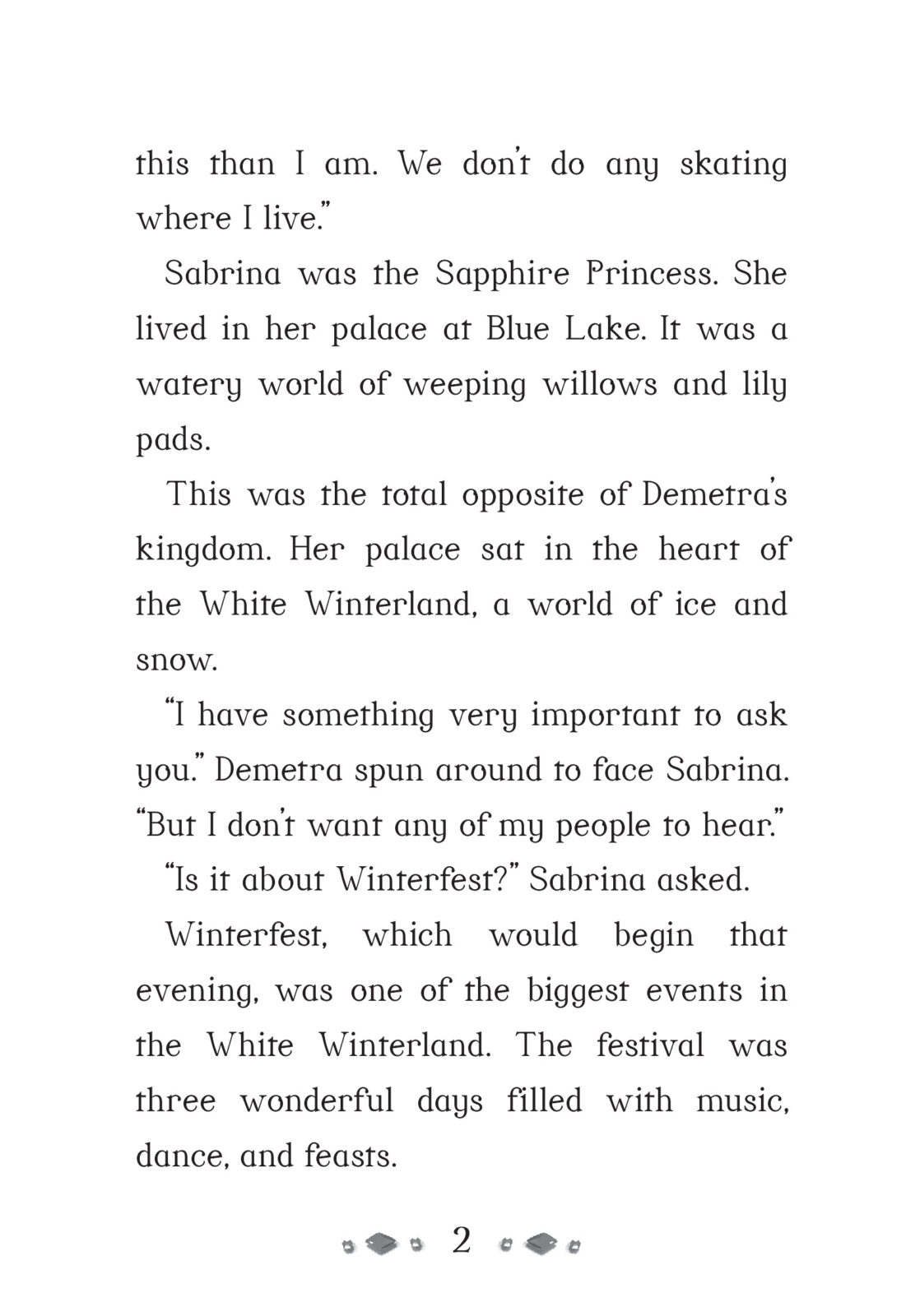 this than I am. We don't do any skating where I live."

Sabrina was the Sapphire Princess. She lived in her palace at Blue Lake. It was a watery world of weeping willows and lily pads.

This was the total opposite of Demetra's kingdom. Her palace sat in the heart of the White Winterland, a world of ice and snow.

"I have something very important to ask you." Demetra spun around to face Sabrina. "But I don't want any of my people to hear."

"Is it about Winterfest?" Sabrina asked.

Winterfest, which would begin that evening, was one of the biggest events in the White Winterland. The festival was three wonderful days filled with music, dance, and feasts.

2